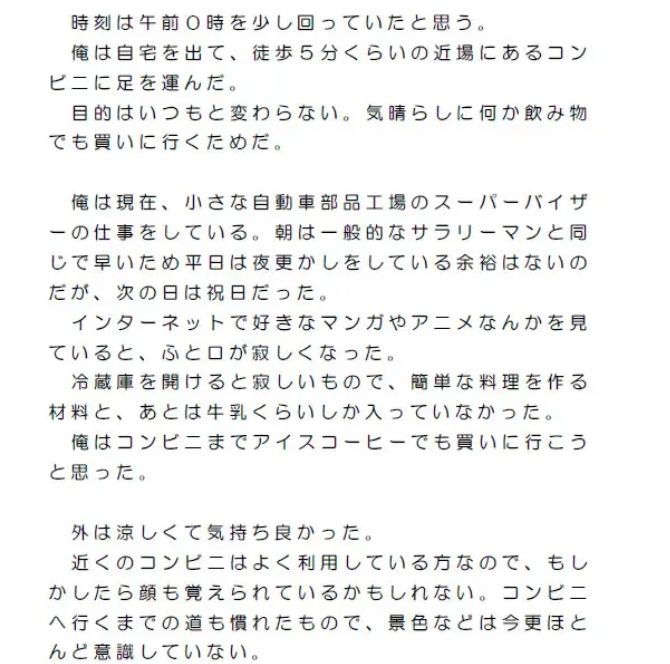 時刻は午前０時を少し回っていたと思う。
俺は自宅を出て、徒歩５分くらいの近場にあるコンビニに足を運んだ。
目的はいつもと変わらない。気晴らしに何か飲み物でも買いに行くためだ。

俺は現在、小さな自動車部品工場のスーパーバイザーの仕事をしている。朝は一般的なサラリーマンと同じで早いため平日は夜更かしをしている余裕はないのだが、次の日は祝日だった。
インターネットで好きなマンガやアニメなんかを見ていると、ふと口が寂しくなった。
冷蔵庫を開けると寂しいもので、簡単な料理を作る材料と、あとは牛乳くらいしか入っていなかった。
俺はコンビニまでアイスコーヒーでも買いに行こうと思った。

外は涼しくて気持ち良かった。
近くのコンビニはよく利用している方なので、もしかしたら顔も覚えられているかもしれない。コンビニへ行くまでの道も慣れたもので、景色などは今更ほとんど意識していない。